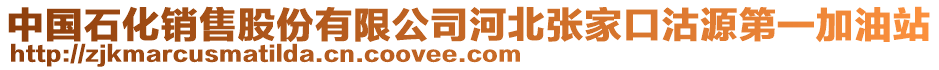 中国石化销售股份有限公司河北张家口沽源第一加油站
http://zjkmarcusmatilda.cn.coovee.com